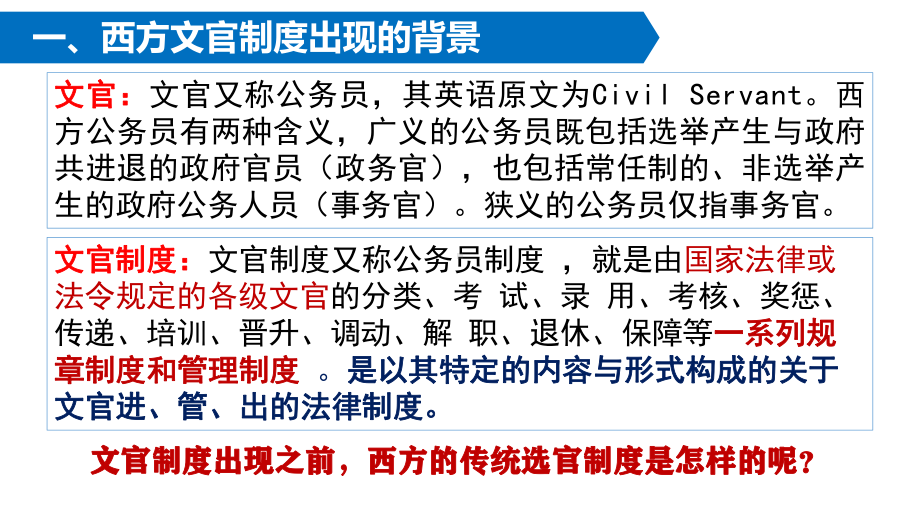 一、西方文官制度出现的背景

文官：文官又称公务员，其英语原文为Civil Servant。西方公务员有两种含义，广义的公务员既包括选举产生与政府共进退的政府官员（政务官），也包括常任制的、非选举产生的政府公务人员（事务官）。狭义的公务员仅指事务官。

文官制度：文官制度又称公务员制度 ，就是由国家法律或法令规定的各级文官的分类、考 试、录 用、考核、奖惩、传递、培训、晋升、调动、解 职、退休、保障等一系列规章制度和管理制度 。是以其特定的内容与形式构成的关于文官进、管、出的法律制度。

文官制度出现之前，西方的传统选官制度是怎样的呢？